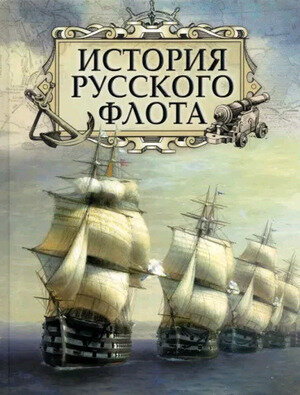 ИСТОРИЯ
РУССКОГО
ФЛОТА